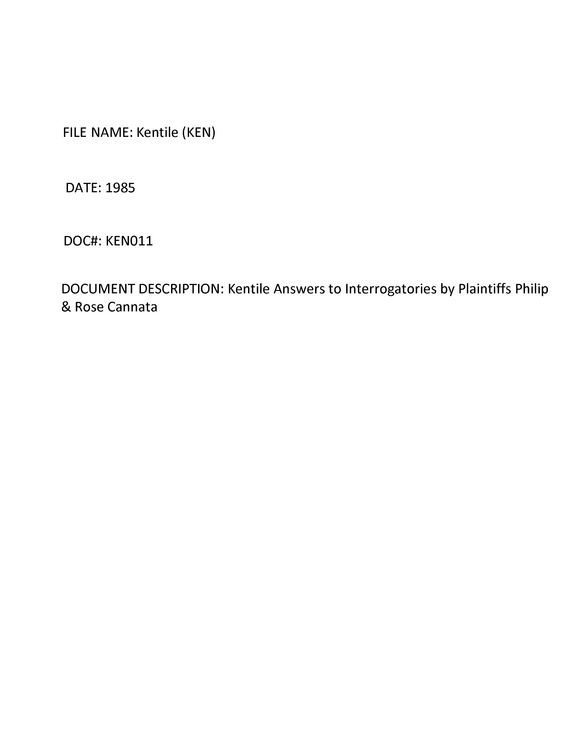 FILE NAME: Kentile (KEN)

DATE: 1985

DOC#: KEN011

DOCUMENT DESCRIPTION: Kentile Answers to Interrogatories by Plaintiffs Philip & Rose Cannata